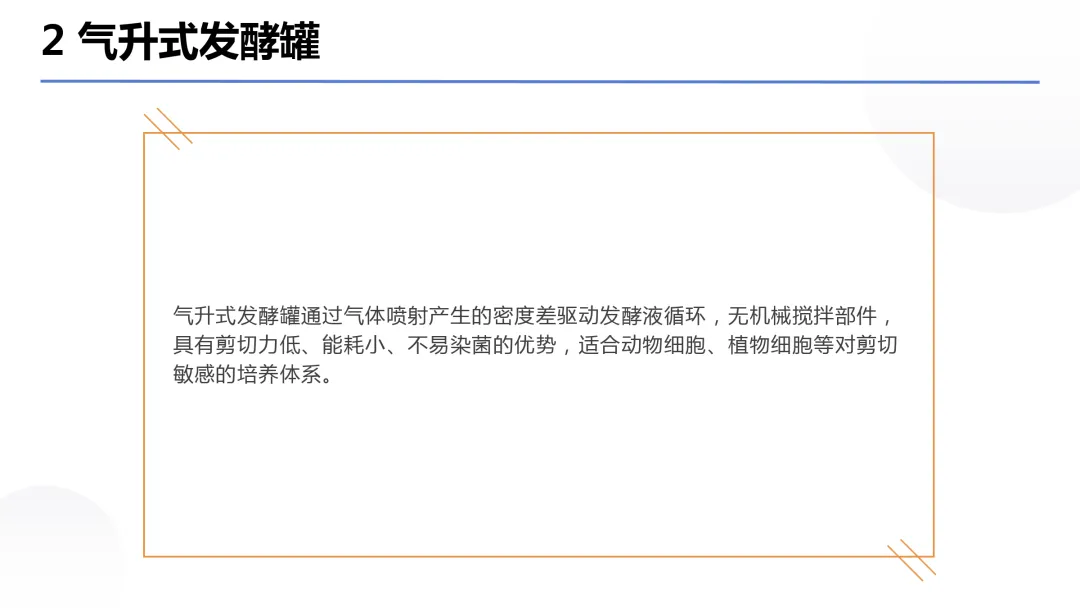 2 气升式发酵罐

气升式发酵罐通过气体喷射产生的密度差驱动发酵液循环，无机械搅拌部件，具有剪切力低、能耗小、不易染菌的优势，适合动物细胞、植物细胞等对剪切敏感的培养体系。